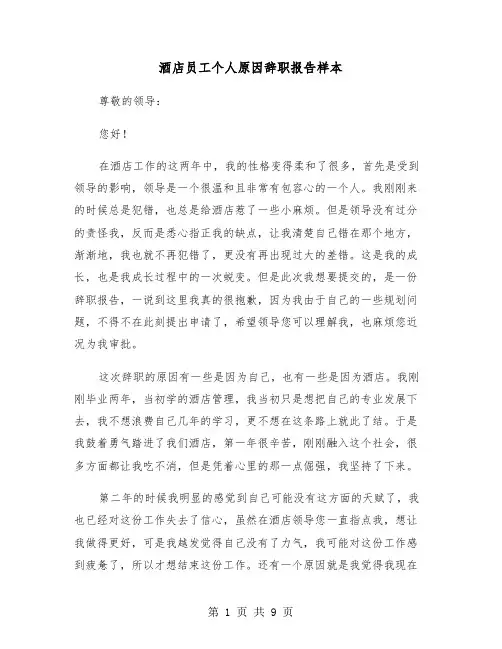 酒店员工个人原因辞职报告样本

尊敬的领导：

您好！

在酒店工作的这两年中，我的性格变得柔和了很多，首先是受到领导的影响，领导是一个很温和且非常有包容心的一个人。我刚刚来的时候总是犯错，也总是给酒店惹了一些小麻烦。但是领导没有过分的责怪我，反而是悉心指正我的缺点，让我清楚自己错在那个地方，渐渐地，我也就不再犯错了，更没有再出现过大的差错。这是我的成长，也是我成长过程中的一次蜕变。但是此次我想要提交的，是一份辞职报告，一说到这里我真的很抱歉，因为我由于自己的一些规划问题，不得不在此刻提出申请了，希望领导您可以理解我，也麻烦您近况为我审批。

这次辞职的原因有一些是因为自己，也有一些是因为酒店。我刚刚毕业两年，当初学的酒店管理，我当初只是想把自己的专业发展下去，我不想浪费自己几年的学习，更不想在这条路上就此了结。于是我鼓着勇气踏进了我们酒店，第一年很辛苦，刚刚融入这个社会，很多方面都让我吃不消，但是凭着心里的那一点倔强，我坚持了下来。

第二年的时候我明显的感觉到自己可能没有这方面的天赋了，我也已经对这份工作失去了信心，虽然在酒店领导您一直指点我，想让我做得更好，可是我越发觉得自己没有了力气，我可能对这份工作感到疲惫了，所以才想结束这份工作。还有一个原因就是我觉得我现在

第 1 页 共 9 页